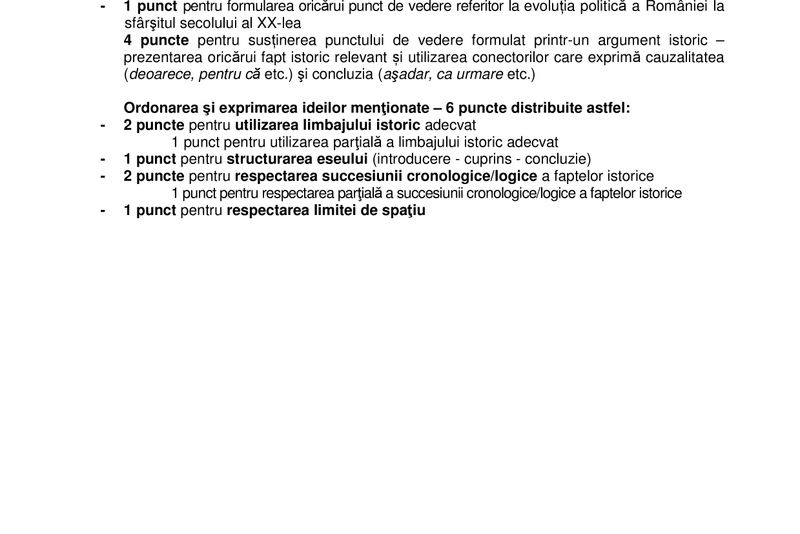 - 1 punct pentru formularea oricărui punct de vedere referitor la evoluția politică a României la sfârșitul secolului al XX-lea
4 puncte pentru susținerea punctului de vedere formulat printr-un argument istoric – prezentarea oricărui fapt istoric relevant și utilizarea conectorilor care exprimă cauzalitatea (deoarece, pentru că etc.) şi concluzia (aşadar, ca urmare etc.)

Ordonarea şi exprimarea ideilor menţionate – 6 puncte distribuite astfel:
- 2 puncte pentru utilizarea limbajului istoric adecvat
1 punct pentru utilizarea parţială a limbajului istoric adecvat
- 1 punct pentru structurarea eseului (introducere - cuprins - concluzie)
- 2 puncte pentru respectarea succesiunii cronologice/logice a faptelor istorice
1 punct pentru respectarea parţială a succesiunii cronologice/logice a faptelor istorice
- 1 punct pentru respectarea limitei de spaţiu